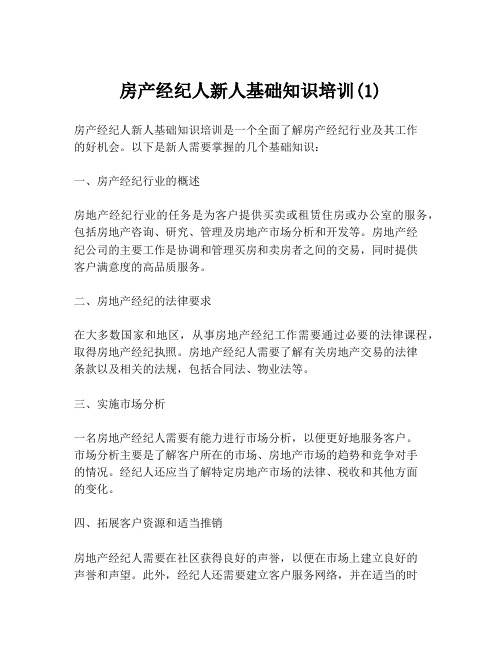 房产经纪人新人基础知识培训(1)

房产经纪人新人基础知识培训是一个全面了解房产经纪行业及其工作的好机会。以下是新人需要掌握的几个基础知识：

一、房产经纪行业的概述

房地产经纪行业的任务是为客户提供买卖或租赁住房或办公室的服务，包括房地产咨询、研究、管理及房地产市场分析和开发等。房地产经纪公司的主要工作是协调和管理买房和卖房者之间的交易，同时提供客户满意度的高品质服务。

二、房地产经纪的法律要求

在大多数国家和地区，从事房地产经纪工作需要通过必要的法律课程，取得房地产经纪执照。房地产经纪人需要了解有关房地产交易的法律条款以及相关的法规，包括合同法、物业法等。

三、实施市场分析

一名房地产经纪人需要有能力进行市场分析，以便更好地服务客户。市场分析主要是了解客户所在的市场、房地产市场的趋势和竞争对手的情况。经纪人还应当了解特定房地产市场的法律、税收和其他方面的变化。

四、拓展客户资源和适当推销

房地产经纪人需要在社区获得良好的声誉，以便在市场上建立良好的声誉和声望。此外，经纪人还需要建立客户服务网络，并在适当的时